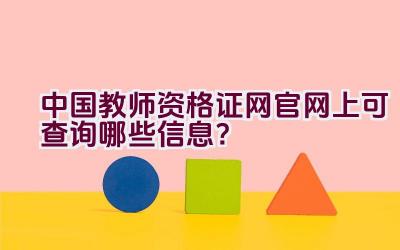 中国教师资格证网官网上可查询哪些信息？